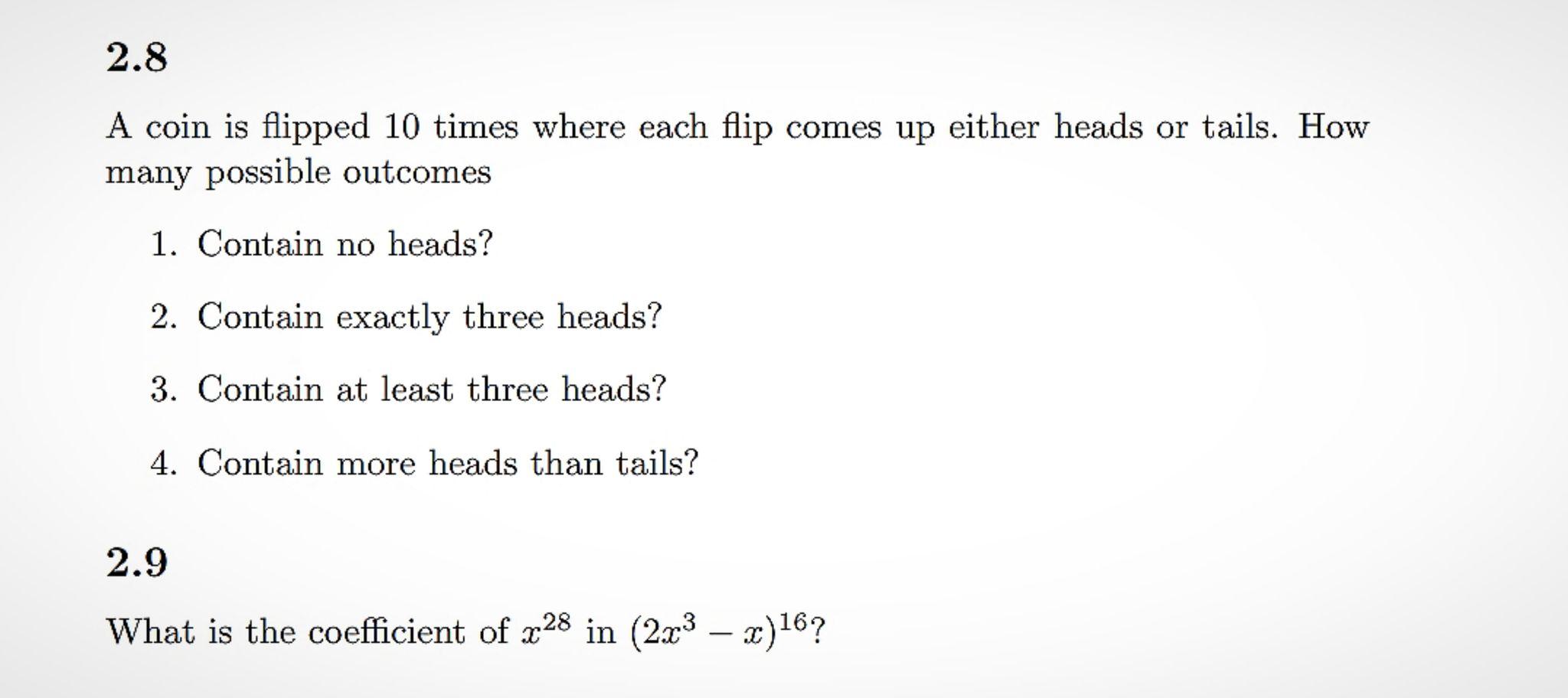 2.8

A coin is flipped 10 times where each flip comes up either heads or tails. How many possible outcomes

1. Contain no heads?

2. Contain exactly three heads?

3. Contain at least three heads?

4. Contain more heads than tails?

2.9

What is the coefficient of $x^{28}$ in $(2x^3 - x)^{16}$?